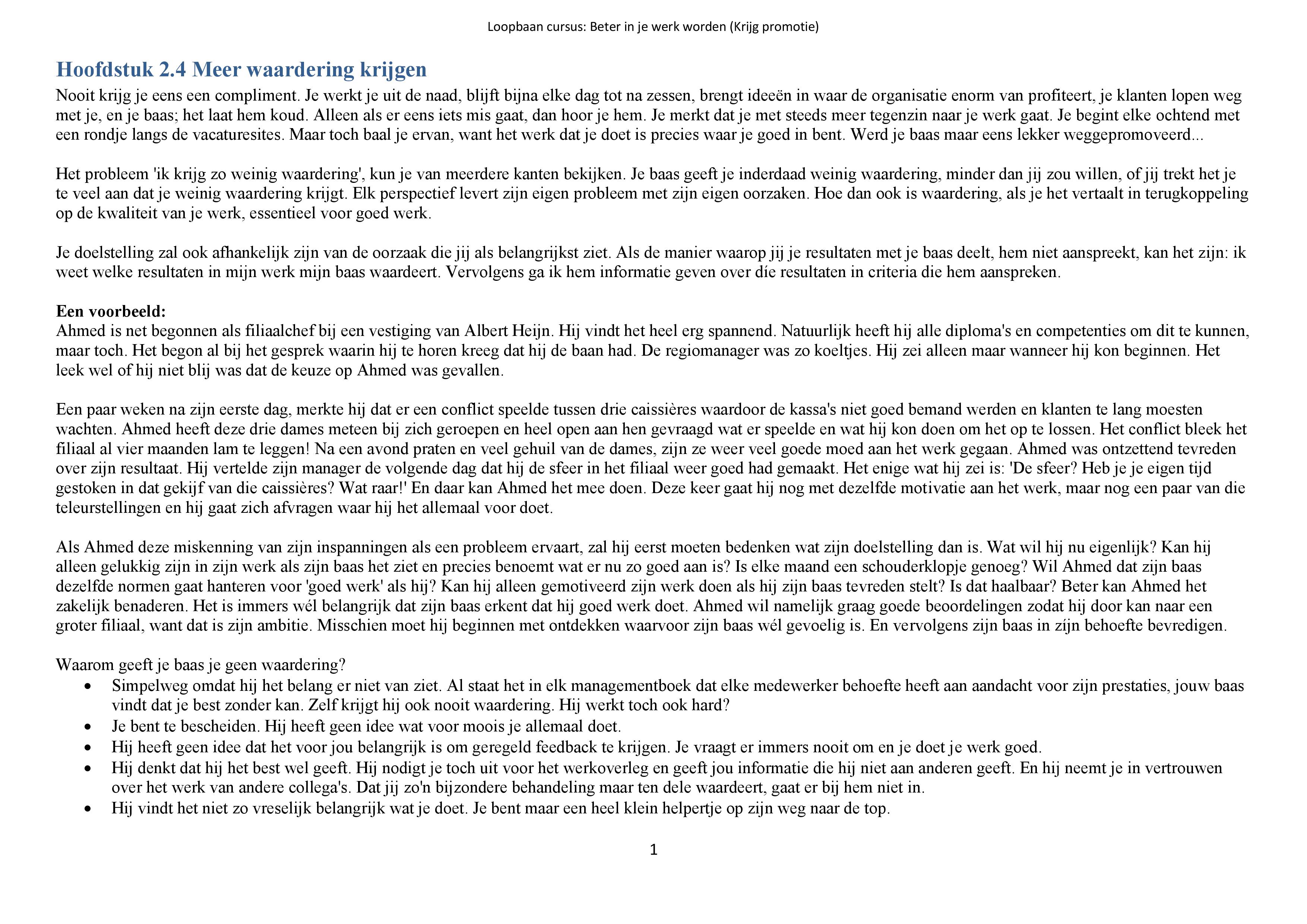 Loopbaan cursus: Beter in je werk worden (Krijg promotie)

Hoofdstuk 2.4 Meer waardering krijgen

Nooit krijg je eens een compliment. Je werkt je uit de naad, blijft bijna elke dag tot na zessen, brengt ideeën in waar de organisatie enorm van profiteert, je klanten lopen weg met je, en je baas; het laat hem koud. Alleen als er eens iets mis gaat, dan hoor je hem. Je merkt dat je met steeds meer tegenzin naar je werk gaat. Je begint elke ochtend met een rondje langs de vacaturesites. Maar toch baal je ervan, want het werk dat je doet is precies waar je goed in bent. Werd je baas maar eens lekker weggepromoveerd...

Het probleem 'ik krijg zo weinig waardering', kun je van meerdere kanten bekijken. Je baas geeft je inderdaad weinig waardering, minder dan jij zou willen, of jij trekt het je te veel aan dat je weinig waardering krijgt. Elk perspectief levert zijn eigen probleem met zijn eigen oorzaken. Hoe dan ook is waardering, als je het vertaalt in terugkoppeling op de kwaliteit van je werk, essentieel voor goed werk.

Je doelstelling zal ook afhankelijk zijn van de oorzaak die jij als belangrijkst ziet. Als de manier waarop jij je resultaten met je baas deelt, hem niet aanspreekt, kan het zijn: ik weet welke resultaten in mijn werk mijn baas waardeert. Vervolgens ga ik hem informatie geven over díe resultaten in criteria die hem aanspreken.

Een voorbeeld:
Ahmed is net begonnen als filiaalchef bij een vestiging van Albert Heijn. Hij vindt het heel erg spannend. Natuurlijk heeft hij alle diploma's en competenties om dit te kunnen, maar toch. Het begon al bij het gesprek waarin hij te horen kreeg dat hij de baan had. De regiomanager was zo koeltjes. Hij zei alleen maar wanneer hij kon beginnen. Het leek wel of hij niet blij was dat de keuze op Ahmed was gevallen.

Een paar weken na zijn eerste dag, merkte hij dat er een conflict speelde tussen drie caissières waardoor de kassa's niet goed bemand werden en klanten te lang moesten wachten. Ahmed heeft deze drie dames meteen bij zich geroepen en heel open aan hen gevraagd wat er speelde en wat hij kon doen om het op te lossen. Het conflict bleek het filiaal al vier maanden lam te leggen! Na een avond praten en veel gehuil van de dames, zijn ze weer veel goede moed aan het werk gegaan. Ahmed was ontzettend tevreden over zijn resultaat. Hij vertelde zijn manager de volgende dag dat hij de sfeer in het filiaal weer goed had gemaakt. Het enige wat hij zei is: 'De sfeer? Heb je je eigen tijd gestoken in dat gekijf van die caissières? Wat raar!' En daar kan Ahmed het mee doen. Deze keer gaat hij nog met dezelfde motivatie aan het werk, maar nog een paar van die teleurstellingen en hij gaat zich afvragen waar hij het allemaal voor doet.

Als Ahmed deze miskenning van zijn inspanningen als een probleem ervaart, zal hij eerst moeten bedenken wat zijn doelstelling dan is. Wat wil hij nu eigenlijk? Kan hij alleen gelukkig zijn in zijn werk als zijn baas het ziet en precies benoemt wat er nu zo goed aan is? Is elke maand een schouderklopje genoeg? Wil Ahmed dat zijn baas dezelfde normen gaat hanteren voor 'goed werk' als hij? Kan hij alleen gemotiveerd zijn werk doen als hij zijn baas tevreden stelt? Is dat haalbaar? Beter kan Ahmed het zakelijk benaderen. Het is immers wél belangrijk dat zijn baas erkent dat hij goed werk doet. Ahmed wil namelijk graag goede beoordelingen zodat hij door kan naar een groter filiaal, want dat is zijn ambitie. Misschien moet hij beginnen met ontdekken waarvoor zijn baas wél gevoelig is. En vervolgens zijn baas in zíjn behoefte bevredigen.

Waarom geeft je baas je geen waardering?
• Simpelweg omdat hij het belang er niet van ziet. Al staat het in elk managementboek dat elke medewerker behoefte heeft aan aandacht voor zijn prestaties, jouw baas vindt dat je best zonder kan. Zelf krijgt hij ook nooit waardering. Hij werkt toch ook hard?
• Je bent te bescheiden. Hij heeft geen idee wat voor moois je allemaal doet.
• Hij heeft geen idee dat het voor jou belangrijk is om geregeld feedback te krijgen. Je vraagt er immers nooit om en je doet je werk goed.
• Hij denkt dat hij het best wel geeft. Hij nodigt je toch uit voor het werkoverleg en geeft jou informatie die hij niet aan anderen geeft. En hij neemt je in vertrouwen over het werk van andere collega's. Dat jij zo'n bijzondere behandeling maar ten dele waardeert, gaat er bij hem niet in.
• Hij vindt het niet zo vreselijk belangrijk wat je doet. Je bent maar een heel klein helpertje op zijn weg naar de top.

1